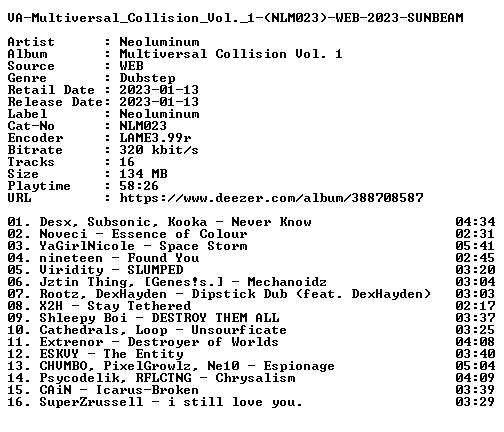 VA-Multiversal_Collision_Vol._1-(NLM023)-WEB-2023-SUNBEAM

Artist : Neoluminum
Album : Multiversal Collision Vol. 1
Source : WEB
Genre : Dubstep
Retail Date : 2023-01-13
Release Date: 2023-01-13
Label : Neoluminum
Cat-No : NLM023
Encoder : LAME3.99r
Bitrate : 320 kbit/s
Tracks : 16
Size : 134 MB
Playtime : 58:26
URL : https://www.deezer.com/album/388708587

01. Desx, Subsonic, Kooka - Never Know 04:34
02. Noveci - Essence of Colour 02:31
03. YaGirlNicole - Space Storm 05:41
04. nineteen - Found You 02:45
05. Viridity - SLUMPED 03:20
06. Jztin Thing, [Genes!s.] - Mechanoidz 03:04
07. Rootz, DexHayden - Dipstick Dub (feat. DexHayden) 03:03
08. X2H - Stay Tethered 02:17
09. Shleepy Boi - DESTROY THEM ALL 03:37
10. Cathedrals, Loop - Unsourficate 03:25
11. Extrenor - Destroyer of Worlds 04:08
12. ESKVY - The Entity 03:40
13. CHVMBO, PixelGrowlz, Ne10 - Espionage 05:04
14. Psycodelik, RFLCTNG - Chrysalism 04:09
15. CAiN - Icarus-Broken 03:39
16. SuperZrussell - i still love you. 03:29